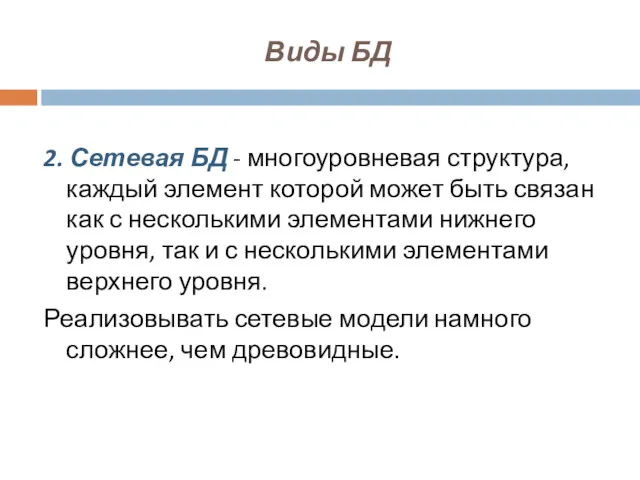 Виды БД

2. Сетевая БД - многоуровневая структура, каждый элемент которой может быть связан как с несколькими элементами нижнего уровня, так и с несколькими элементами верхнего уровня.

Реализовывать сетевые модели намного сложнее, чем древовидные.